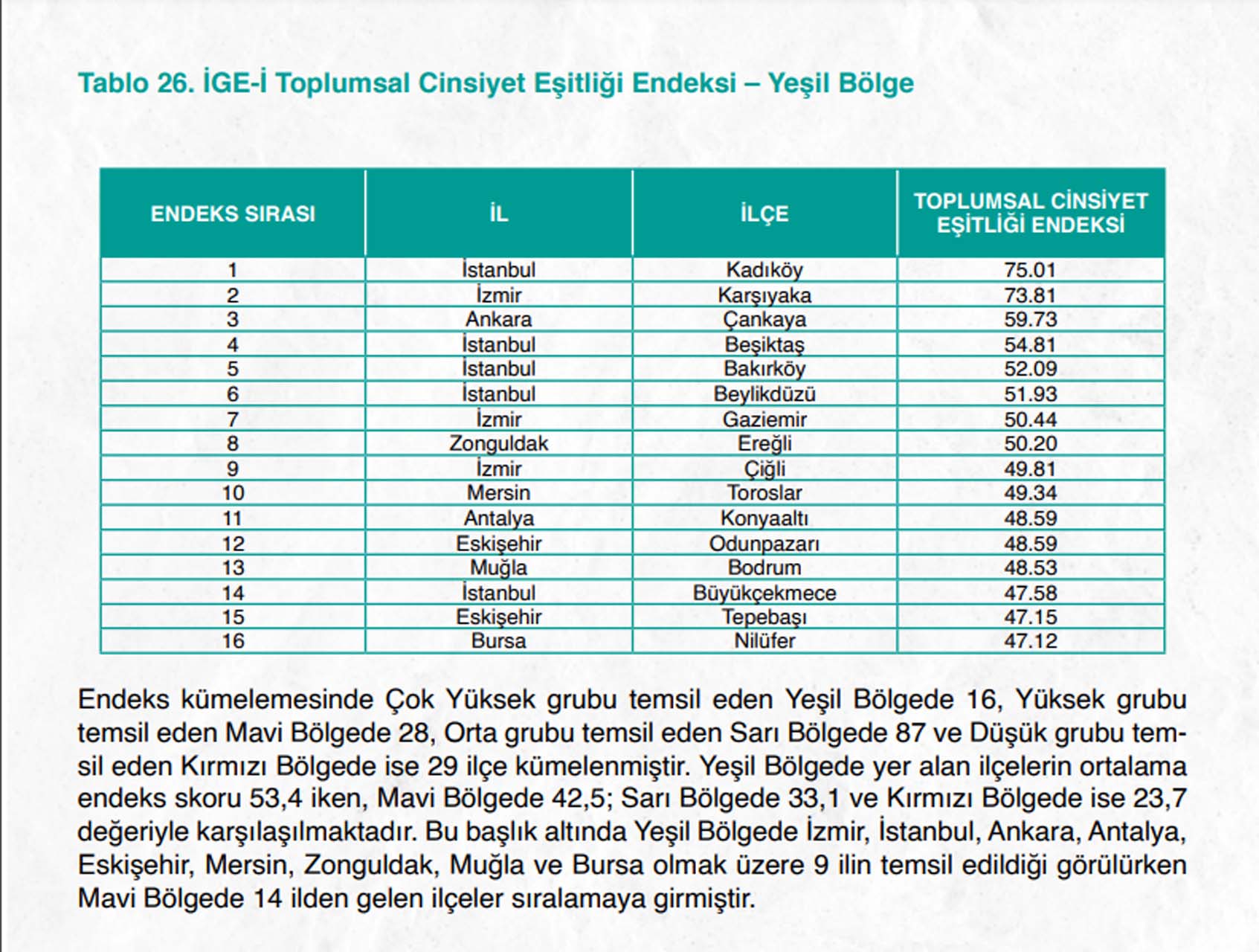 Tablo 26. İGE-İ Toplumsal Cinsiyet Eşitliği Endeksi – Yeşil Bölge

| ENDEKS SIRASI | İL | İLÇE | TOPLUMSAL CİNSİYET EŞİTLİĞİ ENDEKSİ |
|---|---|---|---|
| 1 | İstanbul | Kadıköy | 75.01 |
| 2 | İzmir | Karşıyaka | 73.81 |
| 3 | Ankara | Çankaya | 59.73 |
| 4 | İstanbul | Beşiktaş | 54.81 |
| 5 | İstanbul | Bakırköy | 52.09 |
| 6 | İstanbul | Beylikdüzü | 51.93 |
| 7 | İzmir | Gaziemir | 50.44 |
| 8 | Zonguldak | Ereğli | 50.20 |
| 9 | İzmir | Çiğli | 49.81 |
| 10 | Mersin | Toroslar | 49.34 |
| 11 | Antalya | Konyaaltı | 48.59 |
| 12 | Eskişehir | Odunpazarı | 48.59 |
| 13 | Muğla | Bodrum | 48.53 |
| 14 | İstanbul | Büyükçekmece | 47.58 |
| 15 | Eskişehir | Tepebaşı | 47.15 |
| 16 | Bursa | Nilüfer | 47.12 |

Endeks kümelemesinde Çok Yüksek grubu temsil eden Yeşil Bölgede 16, Yüksek grubu temsil eden Mavi Bölgede 28, Orta grubu temsil eden Sarı Bölgede 87 ve Düşük grubu temsil eden Kırmızı Bölgede ise 29 ilçe kümelenmiştir. Yeşil Bölgede yer alan ilçelerin ortalama endeks skoru 53,4 iken, Mavi Bölgede 42,5; Sarı Bölgede 33,1 ve Kırmızı Bölgede ise 23,7 değeriyle karşılaşılmaktadır. Bu başlık altında Yeşil Bölgede İzmir, İstanbul, Ankara, Antalya, Eskişehir, Mersin, Zonguldak, Muğla ve Bursa olmak üzere 9 ilin temsil edildiği görülürken Mavi Bölgede 14 ilden gelen ilçeler sıralamaya girmiştir.